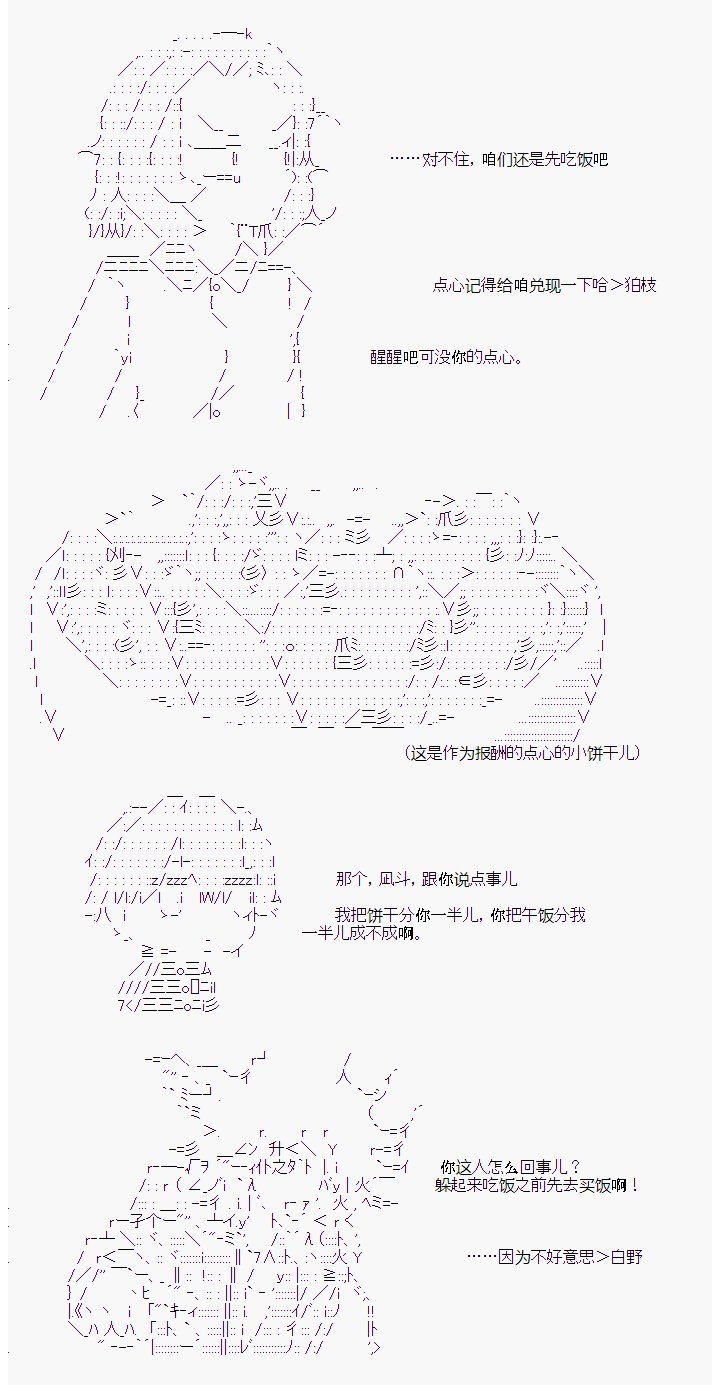 ……对不住，咱们还是先吃饭吧

点心记得给咱兑现一下哈＞狛枝

醒醒吧可没你的点心。

（这是作为报酬的点心的小饼干儿）

那个，凪斗，跟你说点事儿

我把饼干分你一半儿，你把午饭分我一半儿成不成啊。

你这人怎么回事儿？
躲起来吃饭之前先去买饭啊！

……因为不好意思＞白野